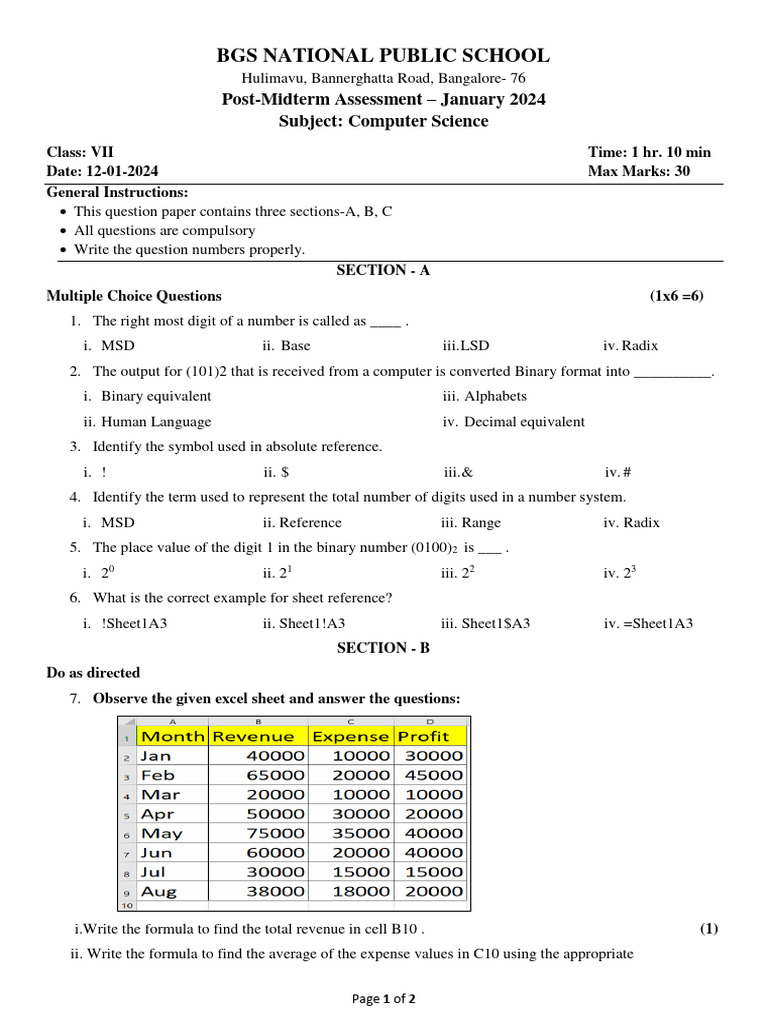 BGS NATIONAL PUBLIC SCHOOL

Hulimavu, Bannerghatta Road, Bangalore- 76

Post-Midterm Assessment – January 2024

Subject: Computer Science

Class: VII
Date: 12-01-2024

Time: 1 hr. 10 min
Max Marks: 30

General Instructions:
• This question paper contains three sections-A, B, C
• All questions are compulsory
• Write the question numbers properly.

SECTION - A

Multiple Choice Questions (1x6 =6)

1. The right most digit of a number is called as ____ .
i. MSD ii. Base iii.LSD iv. Radix

2. The output for (101)2 that is received from a computer is converted Binary format into __________.
i. Binary equivalent iii. Alphabets
ii. Human Language iv. Decimal equivalent

3. Identify the symbol used in absolute reference.
i. ! ii. $ iii.& iv. #

4. Identify the term used to represent the total number of digits used in a number system.
i. MSD ii. Reference iii. Range iv. Radix

5. The place value of the digit 1 in the binary number $(0100)_2$ is ___ .
i. $2^0$ ii. $2^1$ iii. $2^2$ iv. $2^3$

6. What is the correct example for sheet reference?
i. !Sheet1A3 ii. Sheet1!A3 iii. Sheet1$A3 iv. =Sheet1A3

SECTION - B

Do as directed

7. Observe the given excel sheet and answer the questions:

| | A | B | C | D |
|---|---|---|---|---|
| 1 | Month | Revenue | Expense | Profit |
| 2 | Jan | 40000 | 10000 | 30000 |
| 3 | Feb | 65000 | 20000 | 45000 |
| 4 | Mar | 20000 | 10000 | 10000 |
| 5 | Apr | 50000 | 30000 | 20000 |
| 6 | May | 75000 | 35000 | 40000 |
| 7 | Jun | 60000 | 20000 | 40000 |
| 8 | Jul | 30000 | 15000 | 15000 |
| 9 | Aug | 38000 | 18000 | 20000 |
| 10 | | | | |

i.Write the formula to find the total revenue in cell B10 . (1)
ii. Write the formula to find the average of the expense values in C10 using the appropriate

Page 1 of 2